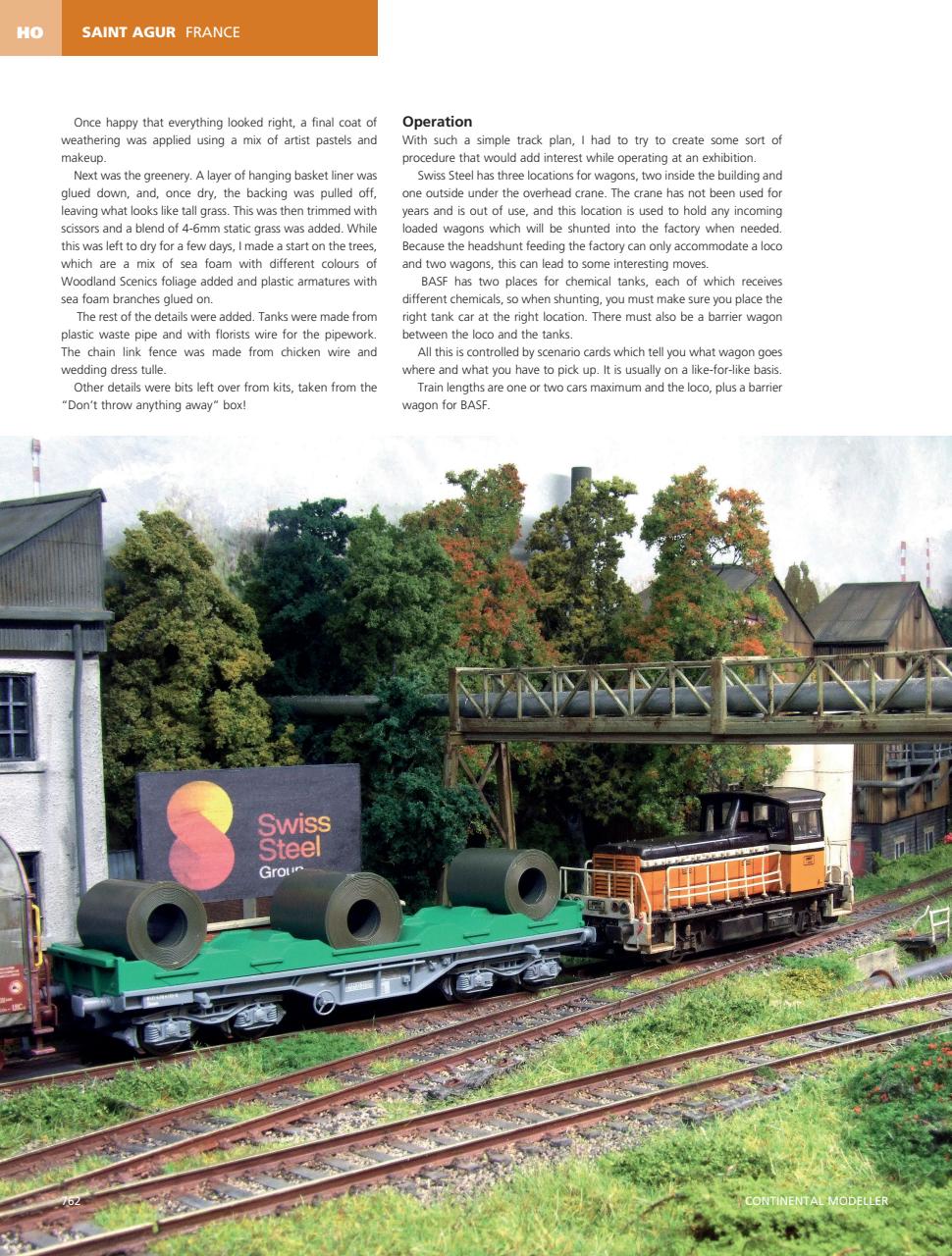 HO SAINT AGUR FRANCE

Once happy that everything looked right, a final coat of weathering was applied using a mix of artist pastels and makeup.

Next was the greenery. A layer of hanging basket liner was glued down, and, once dry, the backing was pulled off, leaving what looks like tall grass. This was then trimmed with scissors and a blend of 4-6mm static grass was added. While this was left to dry for a few days, I made a start on the trees, which are a mix of sea foam with different colours of Woodland Scenics foliage added and plastic armatures with sea foam branches glued on.

The rest of the details were added. Tanks were made from plastic waste pipe and with florists wire for the pipework. The chain link fence was made from chicken wire and wedding dress tulle.

Other details were bits left over from kits, taken from the "Don't throw anything away" box!

Operation

With such a simple track plan, I had to try to create some sort of procedure that would add interest while operating at an exhibition.

Swiss Steel has three locations for wagons, two inside the building and one outside under the overhead crane. The crane has not been used for years and is out of use, and this location is used to hold any incoming loaded wagons which will be shunted into the factory when needed. Because the headshunt feeding the factory can only accommodate a loco and two wagons, this can lead to some interesting moves.

BASF has two places for chemical tanks, each of which receives different chemicals, so when shunting, you must make sure you place the right tank car at the right location. There must also be a barrier wagon between the loco and the tanks.

All this is controlled by scenario cards which tell you what wagon goes where and what you have to pick up. It is usually on a like-for-like basis.

Train lengths are one or two cars maximum and the loco, plus a barrier wagon for BASF.

Swiss Steel Group

762

CONTINENTAL MODELLER